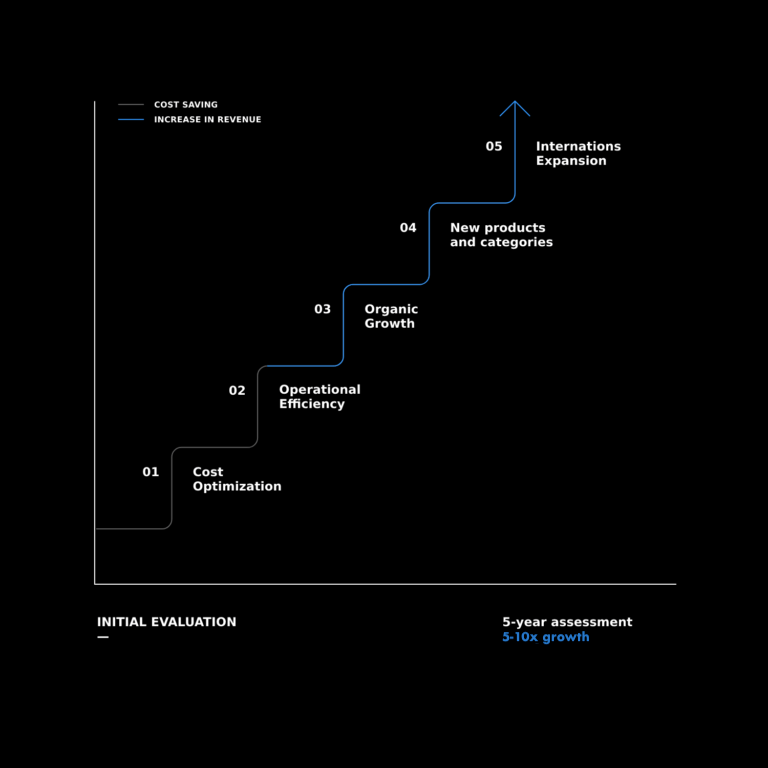 COST SAVING
INCREASE IN REVENUE

05 Internations Expansion

04 New products and categories

03 Organic Growth

02 Operational Efficiency

01 Cost Optimization

INITIAL EVALUATION
—

5-year assessment
5-10x growth